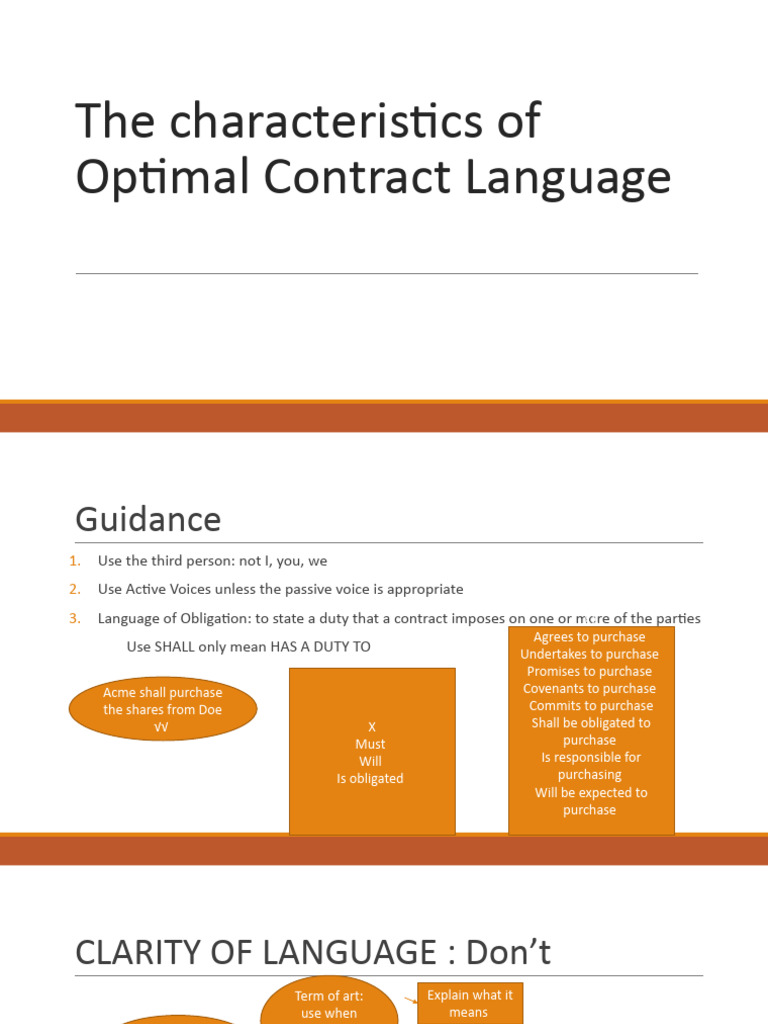 The characteristics of Optimal Contract Language

Guidance

1. Use the third person: not I, you, we
2. Use Active Voices unless the passive voice is appropriate
3. Language of Obligation: to state a duty that a contract imposes on one or more of the parties

Use SHALL only mean HAS A DUTY TO

Acme shall purchase the shares from Doe √√

X
Must
Will
Is obligated

Agrees to purchase
Undertakes to purchase
Promises to purchase
Covenants to purchase
Commits to purchase
Shall be obligated to purchase
Is responsible for purchasing
Will be expected to purchase

CLARITY OF LANGUAGE : Don't

Term of art: use when

Explain what it means